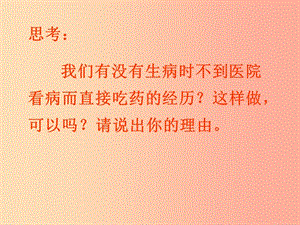 思考：

我们有没有生病时不到医院看病而直接吃药的经历？这样做，可以吗？请说出你的理由。